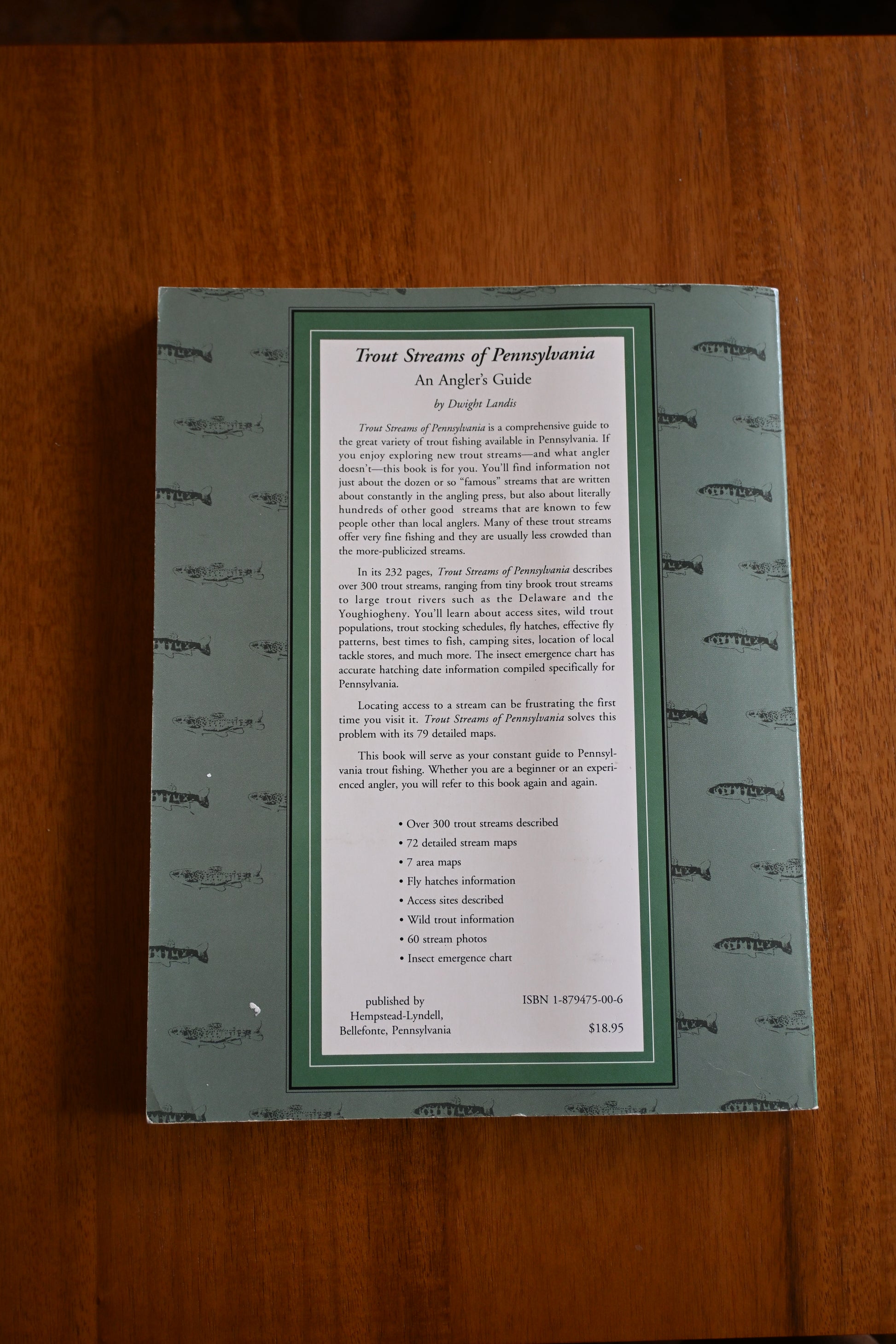 Trout Streams of Pennsylvania

An Angler's Guide

by Dwight Landis

Trout Streams of Pennsylvania is a comprehensive guide to the great variety of trout fishing available in Pennsylvania. If you enjoy exploring new trout streams—and what angler doesn't—this book is for you. You'll find information not just about the dozen or so "famous" streams that are written about constantly in the angling press, but also about literally hundreds of other good streams that are known to few people other than local anglers. Many of these trout streams offer very fine fishing and they are usually less crowded than the more-publicized streams.

In its 232 pages, Trout Streams of Pennsylvania describes over 300 trout streams, ranging from tiny brook trout streams to large trout rivers such as the Delaware and the Youghiogheny. You'll learn about access sites, wild trout populations, trout stocking schedules, fly hatches, effective fly patterns, best times to fish, camping sites, location of local tackle stores, and much more. The insect emergence chart has accurate hatching date information compiled specifically for Pennsylvania.

Locating access to a stream can be frustrating the first time you visit it. Trout Streams of Pennsylvania solves this problem with its 79 detailed maps.

This book will serve as your constant guide to Pennsylvania trout fishing. Whether you are a beginner or an experienced angler, you will refer to this book again and again.

• Over 300 trout streams described
• 72 detailed stream maps
• 7 area maps
• Fly hatches information
• Access sites described
• Wild trout information
• 60 stream photos
• Insect emergence chart

published by
Hempstead-Lyndell,
Bellefonte, Pennsylvania

ISBN 1-879475-00-6

$18.95